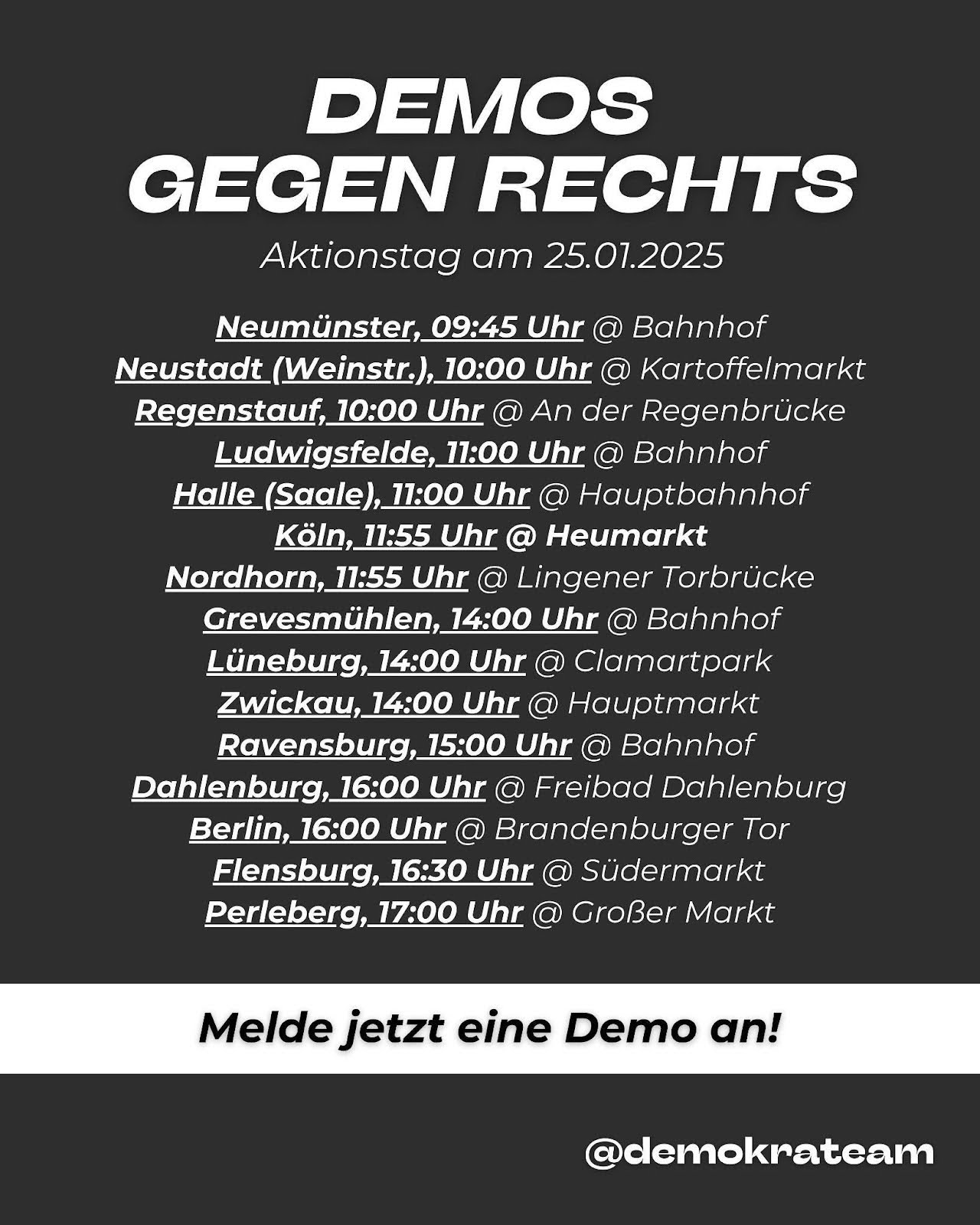 DEMOS
GEGEN RECHTS

Aktionstag am 25.01.2025

Neumünster, 09:45 Uhr @ Bahnhof
Neustadt (Weinstr.), 10:00 Uhr @ Kartoffelmarkt
Regenstauf, 10:00 Uhr @ An der Regenbrücke
Ludwigsfelde, 11:00 Uhr @ Bahnhof
Halle (Saale), 11:00 Uhr @ Hauptbahnhof
Köln, 11:55 Uhr @ Heumarkt
Nordhorn, 11:55 Uhr @ Lingener Torbrücke
Grevesmühlen, 14:00 Uhr @ Bahnhof
Lüneburg, 14:00 Uhr @ Clamartpark
Zwickau, 14:00 Uhr @ Hauptmarkt
Ravensburg, 15:00 Uhr @ Bahnhof
Dahlenburg, 16:00 Uhr @ Freibad Dahlenburg
Berlin, 16:00 Uhr @ Brandenburger Tor
Flensburg, 16:30 Uhr @ Südermarkt
Perleberg, 17:00 Uhr @ Großer Markt

Melde jetzt eine Demo an!

@demokrateam